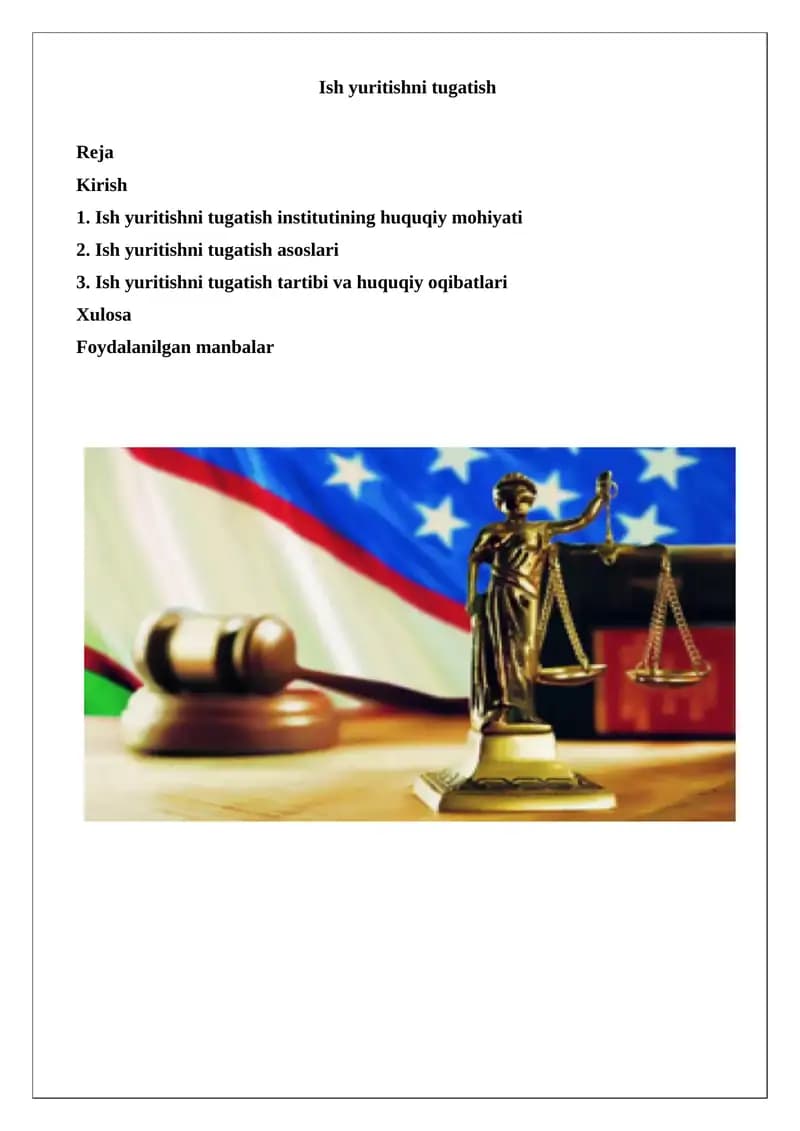 Ish yuritishni tugatish

Reja
Kirish
1. Ish yuritishni tugatish institutining huquqiy mohiyati
2. Ish yuritishni tugatish asoslari
3. Ish yuritishni tugatish tartibi va huquqiy oqibatlari
Xulosa
Foydalanilgan manbalar